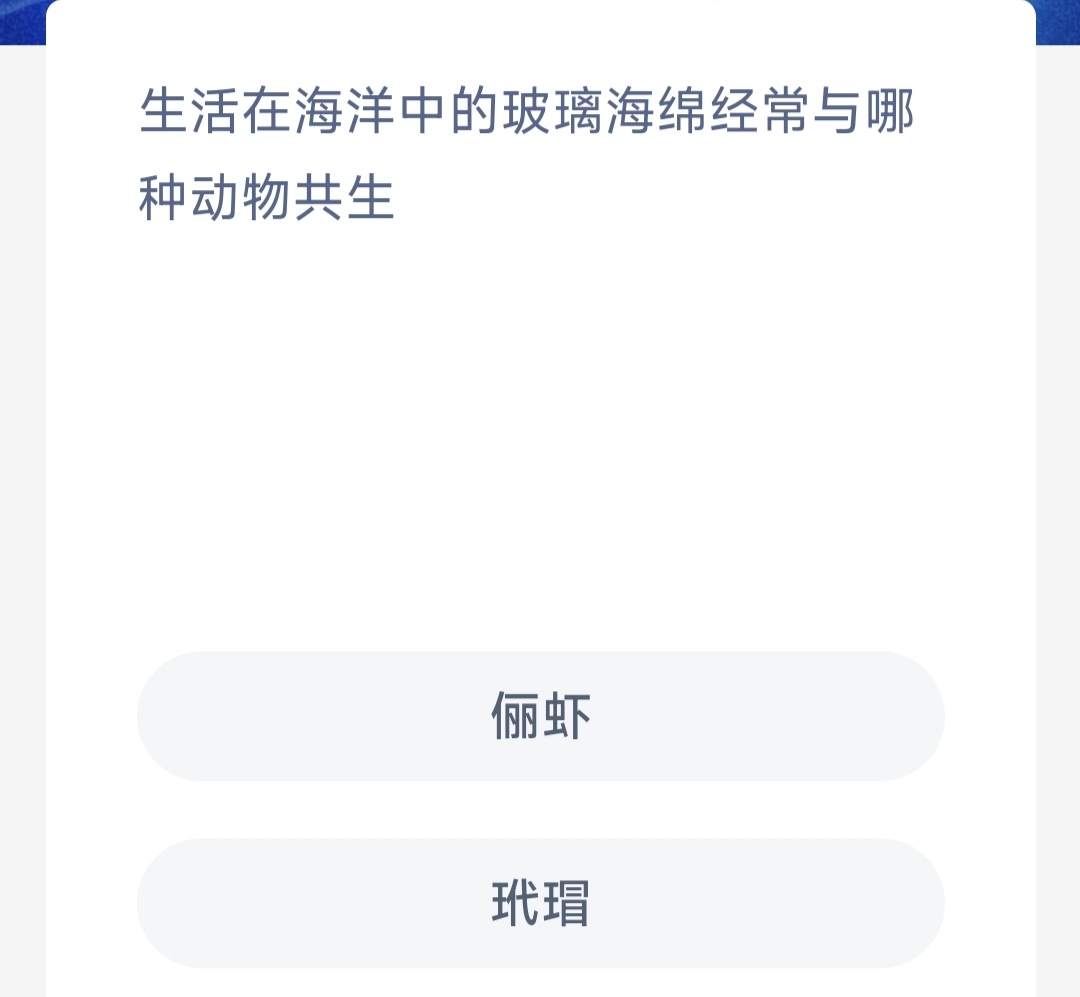 生活在海洋中的玻璃海绵经常与哪种动物共生

俪虾

玳瑁